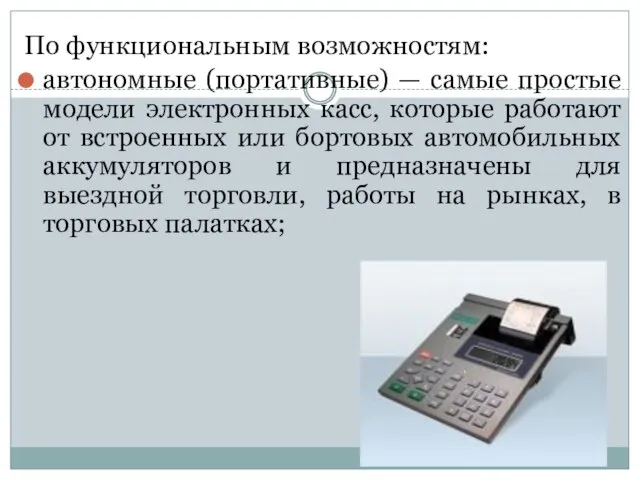 По функциональным возможностям:

автономные (портативные) — самые простые модели электронных касс, которые работают от встроенных или бортовых автомобильных аккумуляторов и предназначены для выездной торговли, работы на рынках, в торговых палатках;